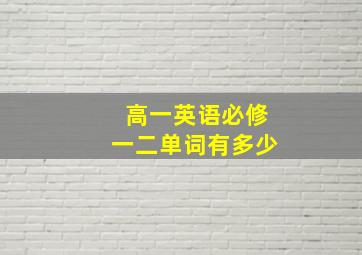 高一英语必修
一二单词有多少